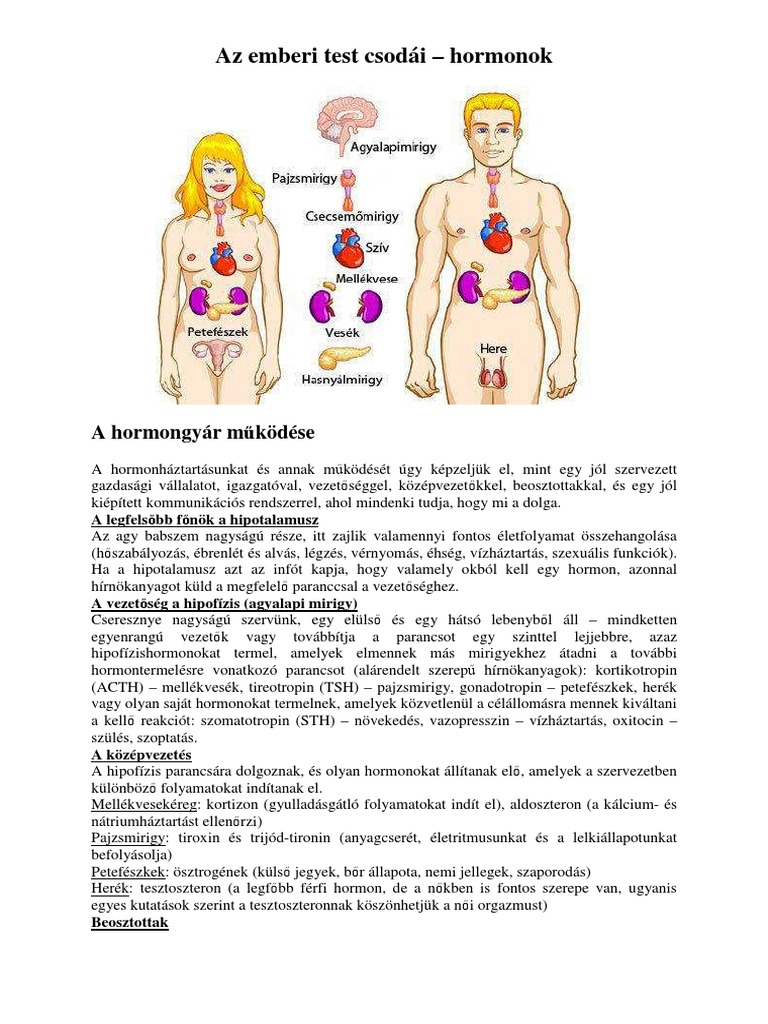 Az emberi test csodái – hormonok

Agyalapimirigy
Pajzsmirigy
Csecsemőmirigy
Szív
Mellékvese
Petefészek
Vesék
Here
Hasnyálmirigy

A hormongyár működése

A hormonháztartásunkat és annak működését úgy képzeljük el, mint egy jól szervezett gazdasági vállalatot, igazgatóval, vezetőséggel, középvezetőkkel, beosztottakkal, és egy jól kiépített kommunikációs rendszerrel, ahol mindenki tudja, hogy mi a dolga.

A legfelsőbb főnök a hipotalamusz
Az agy babszem nagyságú része, itt zajlik valamennyi fontos életfolyamat összehangolása (hőszabályozás, ébrenlét és alvás, légzés, vérnyomás, éhség, vízháztartás, szexuális funkciók). Ha a hipotalamusz azt az infót kapja, hogy valamely okból kell egy hormon, azonnal hírnökanyagot küld a megfelelő paranccsal a vezetőséghez.

A vezetőség a hipofízis (agyalapi mirigy)
Cseresznye nagyságú szervünk, egy elülső és egy hátsó lebenyből áll – mindketten egyenrangú vezetők vagy továbbítja a parancsot egy szinttel lejjebbre, azaz hipofízishormonokat termel, amelyek elmennek más mirigyekhez átadni a további hormontermelésre vonatkozó parancsot (alárendelt szerepű hírnökanyagok): kortikotropin (ACTH) – mellékvesék, tireotropin (TSH) – pajzsmirigy, gonadotropin – petefészkek, herék vagy olyan saját hormonokat termelnek, amelyek közvetlenül a célállomásra mennek kiváltani a kellő reakciót: szomatotropin (STH) – növekedés, vazopresszin – vízháztartás, oxitocin – szülés, szoptatás.

A középvezetés
A hipofízis parancsára dolgoznak, és olyan hormonokat állítanak elő, amelyek a szervezetben különböző folyamatokat indítanak el.
Mellékvesekéreg: kortizon (gyulladásgátló folyamatokat indít el), aldoszteron (a kálcium- és nátriumháztartást ellenőrzi)
Pajzsmirigy: tiroxin és trijód-tironin (anyagcserét, életritmusunkat és a lelkiállapotunkat befolyásolja)
Petefészkek: ösztrogének (külső jegyek, bőr állapota, nemi jellegek, szaporodás)
Herék: tesztoszteron (a legfőbb férfi hormon, de a nőkben is fontos szerepe van, ugyanis egyes kutatások szerint a tesztoszteronnak köszönhetjük a női orgazmust)
Beosztottak